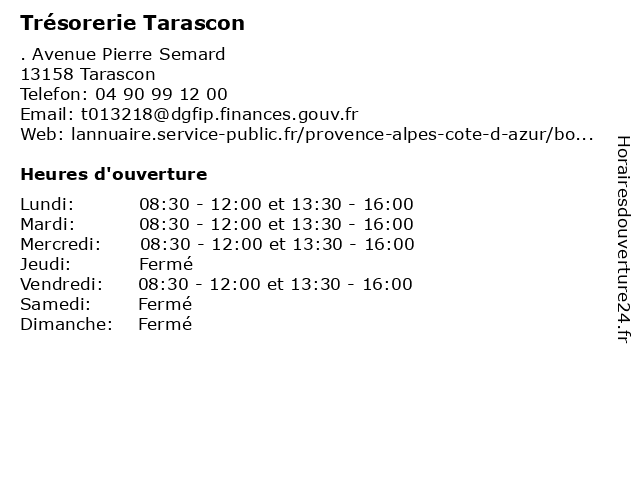 Trésorerie Tarascon

. Avenue Pierre Semard
13158 Tarascon
Telefon: 04 90 99 12 00
Email: t013218@dgfip.finances.gouv.fr
Web: lannuaire.service-public.fr/provence-alpes-cote-d-azur/bo...

Heures d'ouverture

| | |
|---|---|
| Lundi: | 08:30 - 12:00 et 13:30 - 16:00 |
| Mardi: | 08:30 - 12:00 et 13:30 - 16:00 |
| Mercredi: | 08:30 - 12:00 et 13:30 - 16:00 |
| Jeudi: | Fermé |
| Vendredi: | 08:30 - 12:00 et 13:30 - 16:00 |
| Samedi: | Fermé |
| Dimanche: | Fermé |

Horairesdouverture24.fr